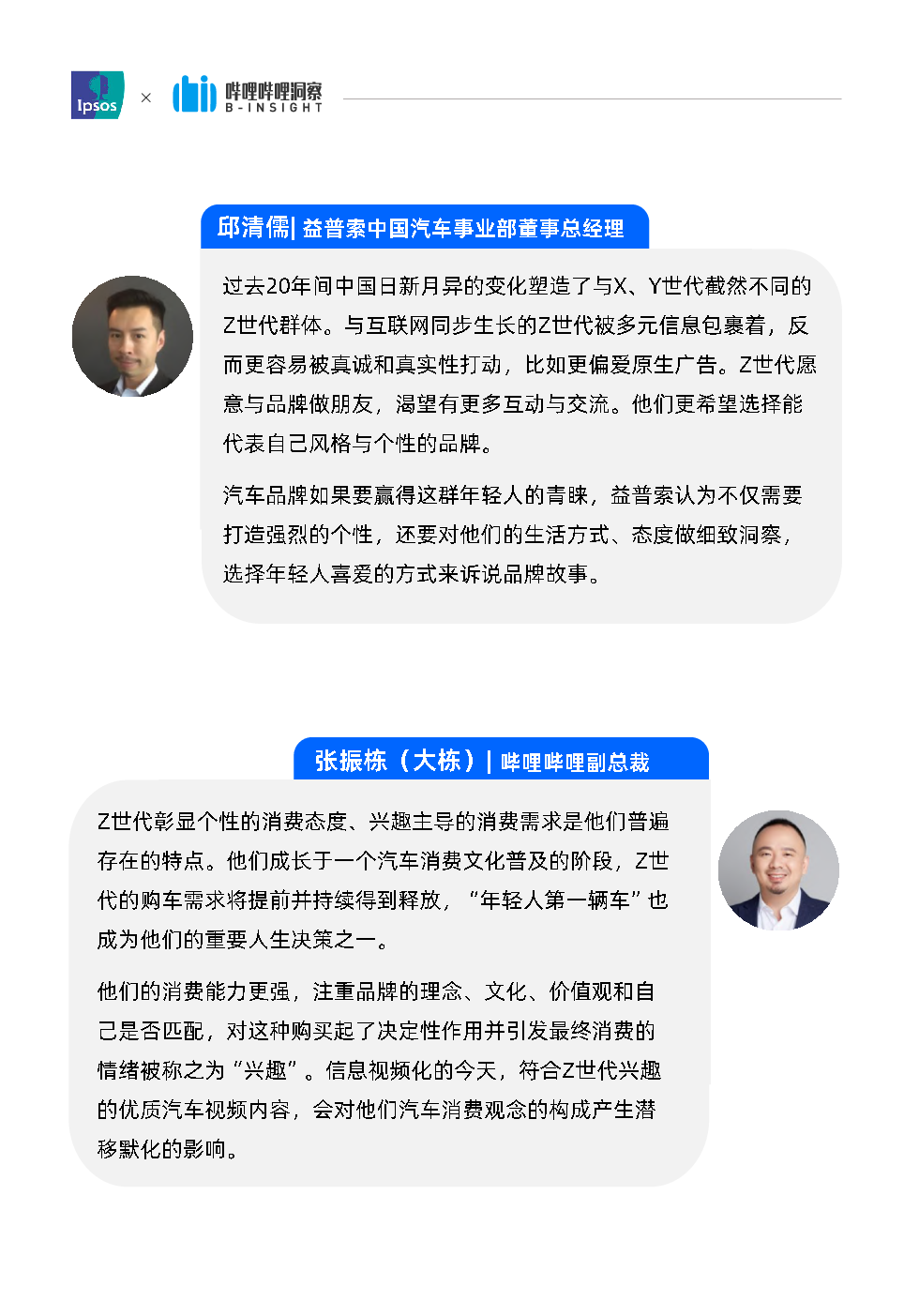 Ipsos × 哔哩哔哩洞察 B-INSIGHT

邱清儒| 益普索中国汽车事业部董事总经理

过去20年间中国日新月异的变化塑造了与X、Y世代截然不同的Z世代群体。与互联网同步生长的Z世代被多元信息包裹着，反而更容易被真诚和真实性打动，比如更偏爱原生广告。Z世代愿意与品牌做朋友，渴望有更多互动与交流。他们更希望选择能代表自己风格与个性的品牌。

汽车品牌如果要赢得这群年轻人的青睐，益普索认为不仅需要打造强烈的个性，还要对他们的生活方式、态度做细致洞察，选择年轻人喜爱的方式来诉说品牌故事。

张振栋（大栋）| 哔哩哔哩副总裁

Z世代彰显个性的消费态度、兴趣主导的消费需求是他们普遍存在的特点。他们成长于一个汽车消费文化普及的阶段，Z世代的购车需求将提前并持续得到释放，“年轻人第一辆车”也成为他们的重要人生决策之一。

他们的消费能力更强，注重品牌的理念、文化、价值观和自己是否匹配，对这种购买起了决定性作用并引发最终消费的情绪被称之为“兴趣”。信息视频化的今天，符合Z世代兴趣的优质汽车视频内容，会对他们汽车消费观念的构成产生潜移默化的影响。